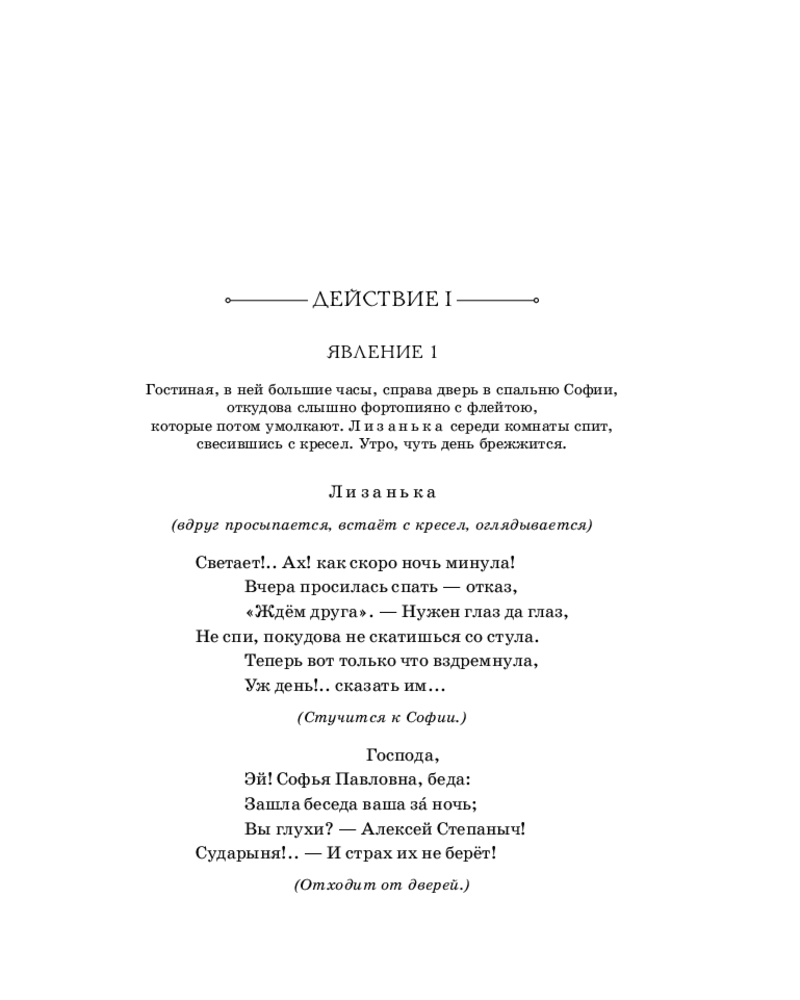 ДЕЙСТВИЕ I

ЯВЛЕНИЕ 1

Гостиная, в ней большие часы, справа дверь в спальню Софии, откудова слышно фортопияно с флейтою, которые потом умолкают. Лизанька середи комнаты спит, свесившись с кресел. Утро, чуть день брежжится.

Лизанька

(вдруг просыпается, встаёт с кресел, оглядывается)

Светает!.. Ах! как скоро ночь минула!
Вчера просилась спать — отказ,
«Ждём друга». — Нужен глаз да глаз,
Не спи, покудова не скатишься со стула.
Теперь вот только что вздремнула,
Уж день!.. сказать им...

(Стучится к Софии.)

Господа,
Эй! Софья Павловна, беда:
Зашла беседа ваша за́ ночь;
Вы глухи? — Алексей Степаныч!
Сударыня!.. — И страх их не берёт!

(Отходит от дверей.)